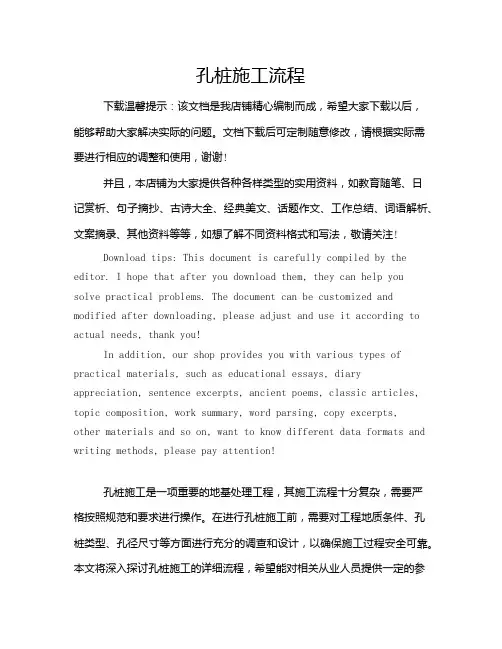 孔桩施工流程

下载温馨提示：该文档是我店铺精心编制而成，希望大家下载以后，能够帮助大家解决实际的问题。文档下载后可定制随意修改，请根据实际需要进行相应的调整和使用，谢谢！

并且，本店铺为大家提供各种各样类型的实用资料，如教育随笔、日记赏析、句子摘抄、古诗大全、经典美文、话题作文、工作总结、词语解析、文案摘录、其他资料等等，如想了解不同资料格式和写法，敬请关注！

Download tips: This document is carefully compiled by the editor. I hope that after you download them, they can help you solve practical problems. The document can be customized and modified after downloading, please adjust and use it according to actual needs, thank you!

In addition, our shop provides you with various types of practical materials, such as educational essays, diary appreciation, sentence excerpts, ancient poems, classic articles, topic composition, work summary, word parsing, copy excerpts, other materials and so on, want to know different data formats and writing methods, please pay attention!

孔桩施工是一项重要的地基处理工程，其施工流程十分复杂，需要严格按照规范和要求进行操作。在进行孔桩施工前，需要对工程地质条件、孔桩类型、孔径尺寸等方面进行充分的调查和设计，以确保施工过程安全可靠。本文将深入探讨孔桩施工的详细流程，希望能对相关从业人员提供一定的参